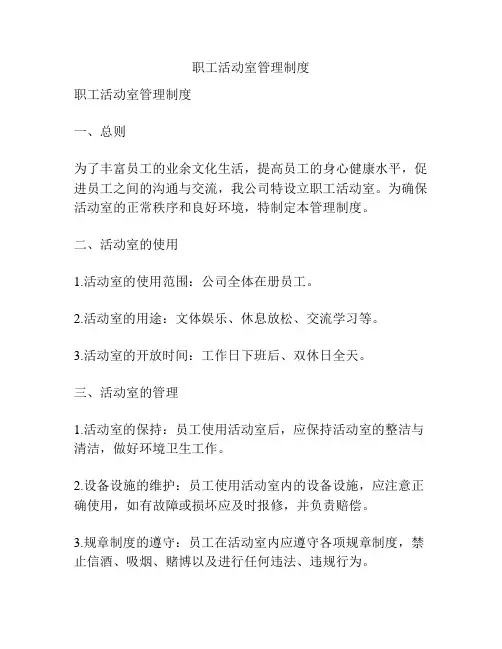 职工活动室管理制度

职工活动室管理制度

一、总则

为了丰富员工的业余文化生活，提高员工的身心健康水平，促进员工之间的沟通与交流，我公司特设立职工活动室。为确保活动室的正常秩序和良好环境，特制定本管理制度。

二、活动室的使用

1.活动室的使用范围：公司全体在册员工。

2.活动室的用途：文体娱乐、休息放松、交流学习等。

3.活动室的开放时间：工作日下班后、双休日全天。

三、活动室的管理

1.活动室的保持：员工使用活动室后，应保持活动室的整洁与清洁，做好环境卫生工作。

2.设备设施的维护：员工使用活动室内的设备设施，应注意正确使用，如有故障或损坏应及时报修，并负责赔偿。

3.规章制度的遵守：员工在活动室内应遵守各项规章制度，禁止信酒、吸烟、赌博以及进行任何违法、违规行为。